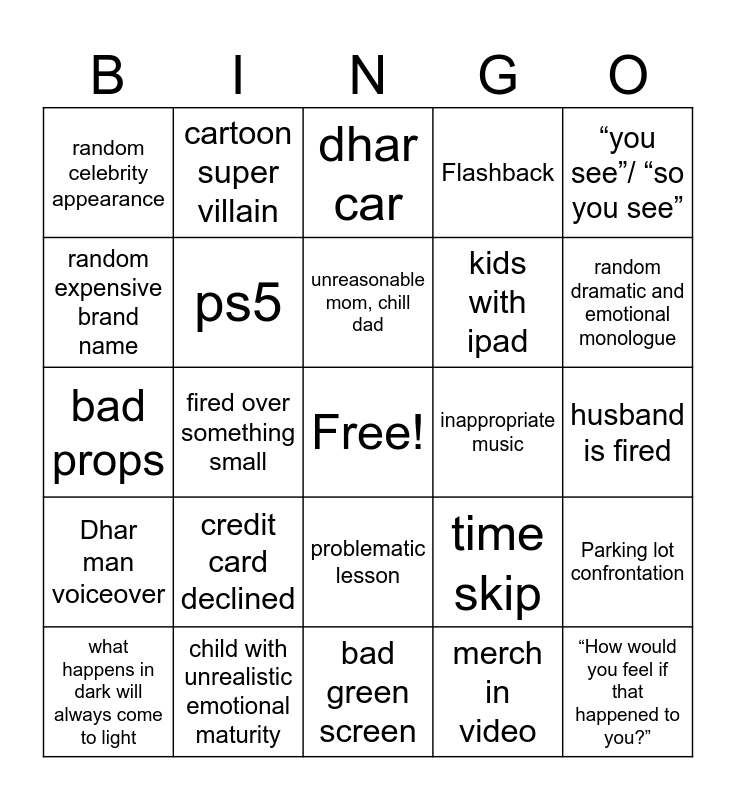 | B | I | N | G | O |
|---|---|---|---|---|
| random celebrity appearance | cartoon super villain | dhar car | Flashback | “you see”/ “so you see” |
| random expensive brand name | ps5 | unreasonable mom, chill dad | kids with ipad | random dramatic and emotional monologue |
| bad props | fired over something small | Free! | inappropriate music | husband is fired |
| Dhar man voiceover | credit card declined | problematic lesson | time skip | Parking lot confrontation |
| what happens in dark will always come to light | child with unrealistic emotional maturity | bad green screen | merch in video | “How would you feel if that happened to you?” |